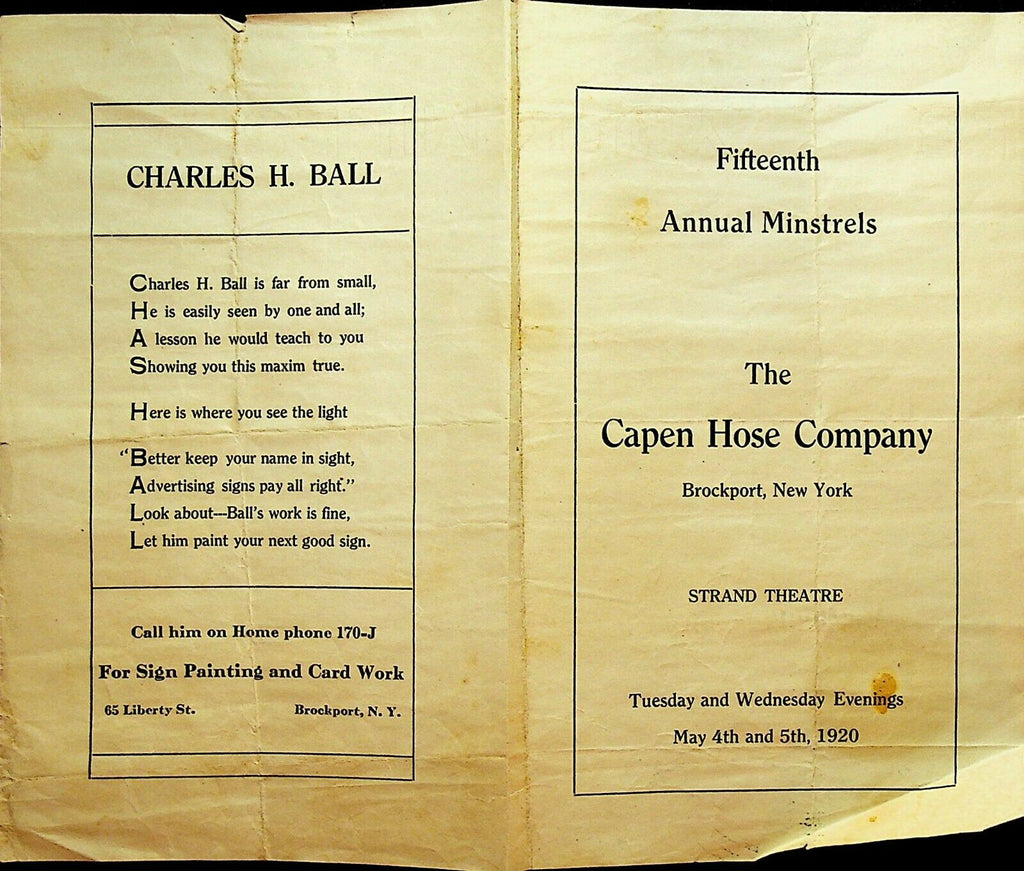 CHARLES H. BALL

Charles H. Ball is far from small,
He is easily seen by one and all;
A lesson he would teach to you
Showing you this maxim true.

Here is where you see the light

"Better keep your name in sight,
Advertising signs pay all right."
Look about---Ball's work is fine,
Let him paint your next good sign.

Call him on Home phone 170-J

For Sign Painting and Card Work

65 Liberty St. Brockport, N. Y.

Fifteenth

Annual Minstrels

The

Capen Hose Company

Brockport, New York

STRAND THEATRE

Tuesday and Wednesday Evenings

May 4th and 5th, 1920